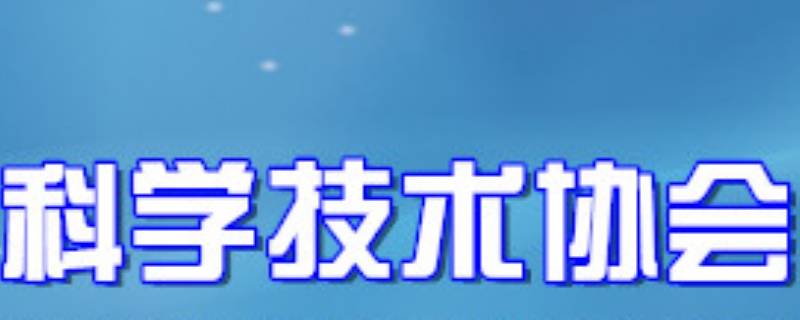 科学技术协会